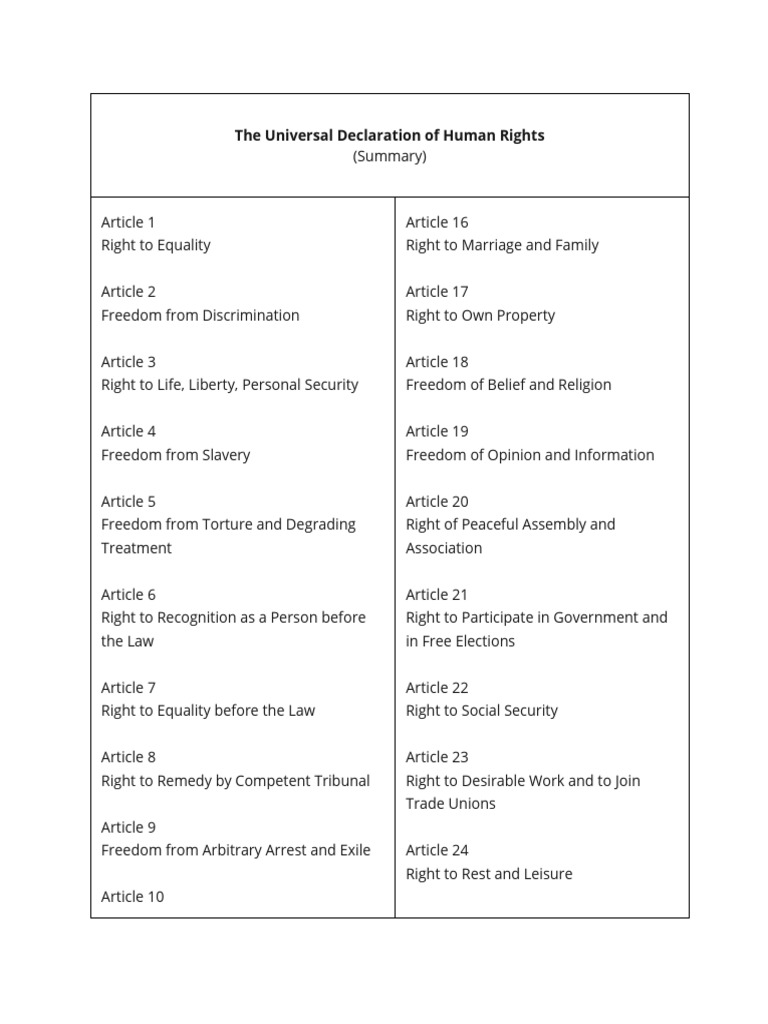 The Universal Declaration of Human Rights
(Summary)

Article 1
Right to Equality

Article 2
Freedom from Discrimination

Article 3
Right to Life, Liberty, Personal Security

Article 4
Freedom from Slavery

Article 5
Freedom from Torture and Degrading Treatment

Article 6
Right to Recognition as a Person before the Law

Article 7
Right to Equality before the Law

Article 8
Right to Remedy by Competent Tribunal

Article 9
Freedom from Arbitrary Arrest and Exile

Article 10

Article 16
Right to Marriage and Family

Article 17
Right to Own Property

Article 18
Freedom of Belief and Religion

Article 19
Freedom of Opinion and Information

Article 20
Right of Peaceful Assembly and Association

Article 21
Right to Participate in Government and in Free Elections

Article 22
Right to Social Security

Article 23
Right to Desirable Work and to Join Trade Unions

Article 24
Right to Rest and Leisure